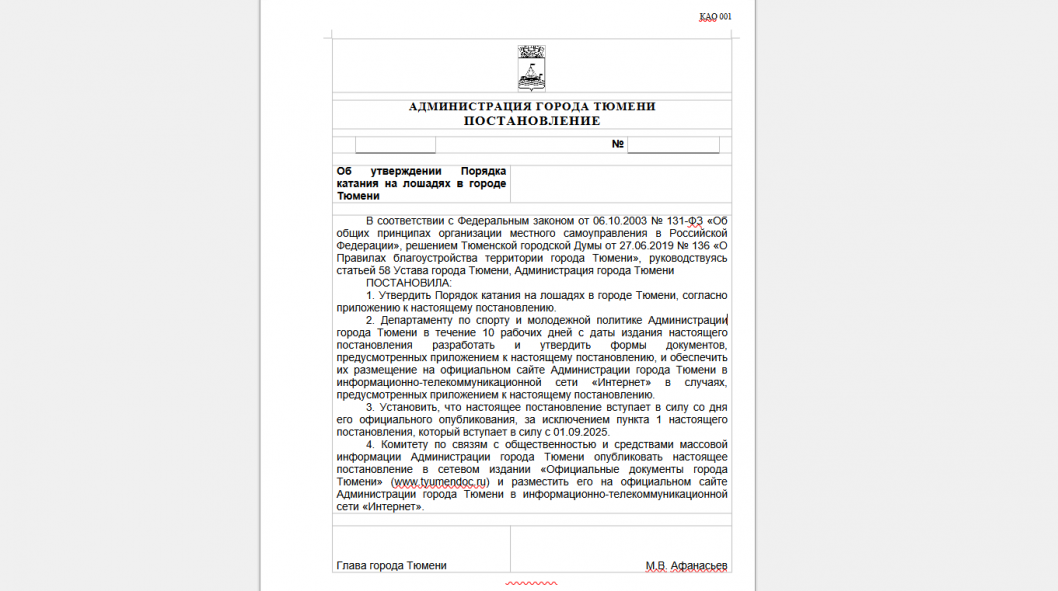 КАО 001

АДМИНИСТРАЦИЯ ГОРОДА ТЮМЕНИ
ПОСТАНОВЛЕНИЕ

№

Об утверждении Порядка катания на лошадях в городе Тюмени

В соответствии с Федеральным законом от 06.10.2003 № 131-ФЗ «Об общих принципах организации местного самоуправления в Российской Федерации», решением Тюменской городской Думы от 27.06.2019 № 136 «О Правилах благоустройства территории города Тюмени», руководствуясь статьей 58 Устава города Тюмени, Администрация города Тюмени

ПОСТАНОВИЛА:

1. Утвердить Порядок катания на лошадях в городе Тюмени, согласно приложению к настоящему постановлению.

2. Департаменту по спорту и молодежной политике Администрации города Тюмени в течение 10 рабочих дней с даты издания настоящего постановления разработать и утвердить формы документов, предусмотренных приложением к настоящему постановлению, и обеспечить их размещение на официальном сайте Администрации города Тюмени в информационно-телекоммуникационной сети «Интернет» в случаях, предусмотренных приложением к настоящему постановлению.

3. Установить, что настоящее постановление вступает в силу со дня его официального опубликования, за исключением пункта 1 настоящего постановления, который вступает в силу с 01.09.2025.

4. Комитету по связям с общественностью и средствами массовой информации Администрации города Тюмени опубликовать настоящее постановление в сетевом издании «Официальные документы города Тюмени» (www.tyumendoc.ru) и разместить его на официальном сайте Администрации города Тюмени в информационно-телекоммуникационной сети «Интернет».

Глава города Тюмени М.В. Афанасьев